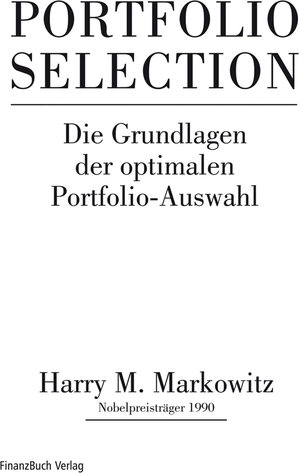 PORTFOLIO SELECTION

Die Grundlagen der optimalen Portfolio-Auswahl

Harry M. Markowitz

Nobelpreisträger 1990

FinanzBuch Verlag